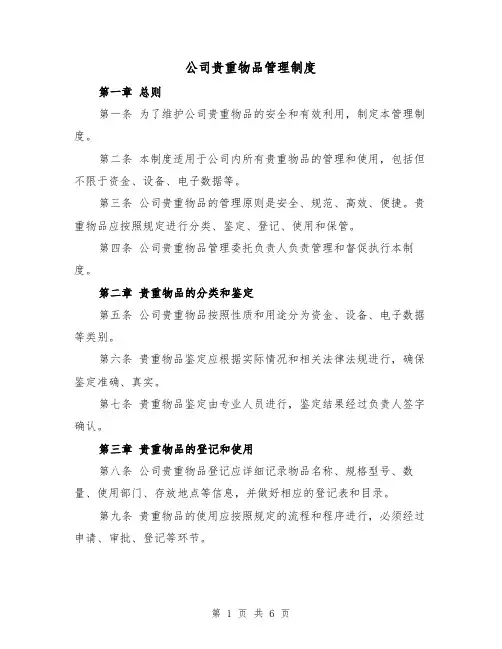 公司贵重物品管理制度

第一章 总则

第一条 为了维护公司贵重物品的安全和有效利用，制定本管理制度。

第二条 本制度适用于公司内所有贵重物品的管理和使用，包括但不限于资金、设备、电子数据等。

第三条 公司贵重物品的管理原则是安全、规范、高效、便捷。贵重物品应按照规定进行分类、鉴定、登记、使用和保管。

第四条 公司贵重物品管理委托负责人负责管理和督促执行本制度。

第二章 贵重物品的分类和鉴定

第五条 公司贵重物品按照性质和用途分为资金、设备、电子数据等类别。

第六条 贵重物品鉴定应根据实际情况和相关法律法规进行，确保鉴定准确、真实。

第七条 贵重物品鉴定由专业人员进行，鉴定结果经过负责人签字确认。

第三章 贵重物品的登记和使用

第八条 公司贵重物品登记应详细记录物品名称、规格型号、数量、使用部门、存放地点等信息，并做好相应的登记表和目录。

第九条 贵重物品的使用应按照规定的流程和程序进行，必须经过申请、审批、登记等环节。

第 1 页 共 6 页